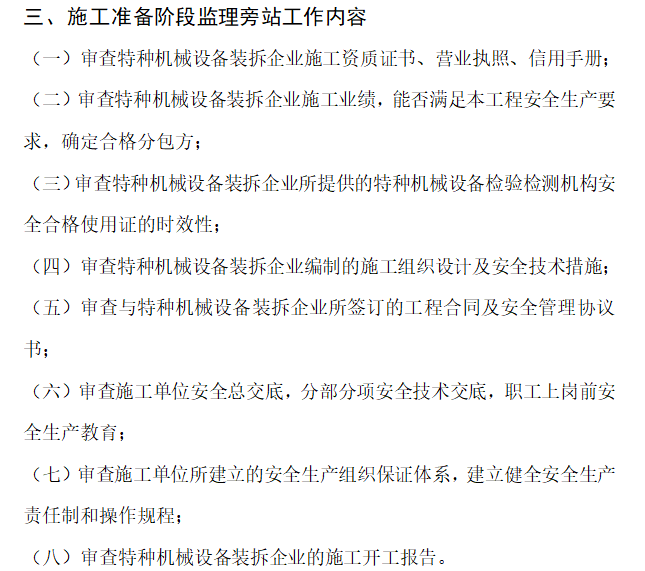 三、施工准备阶段监理旁站工作内容

（一）审查特种机械设备装拆企业施工资质证书、营业执照、信用手册；

（二）审查特种机械设备装拆企业施工业绩，能否满足本工程安全生产要求，确定合格分包方；

（三）审查特种机械设备装拆企业所提供的特种机械设备检验检测机构安全合格使用证的时效性；

（四）审查特种机械设备装拆企业编制的施工组织设计及安全技术措施；

（五）审查与特种机械设备装拆企业所签订的工程合同及安全管理协议书；

（六）审查施工单位安全总交底，分部分项安全技术交底，职工上岗前安全生产教育；

（七）审查施工单位所建立的安全生产组织保证体系，建立健全安全生产责任制和操作规程；

（八）审查特种机械设备装拆企业的施工开工报告。